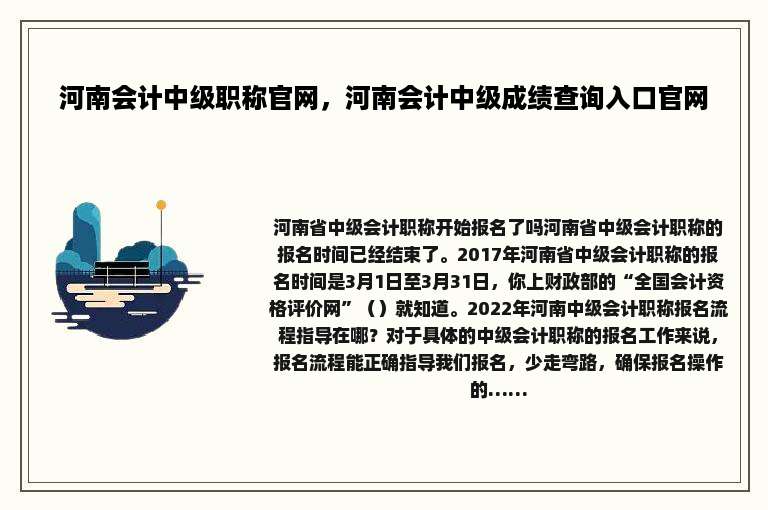 河南会计中级职称官网，河南会计中级成绩查询入口官网

河南省中级会计职称开始报名了吗河南省中级会计职称的报名时间已经结束了。2017年河南省中级会计职称的报名时间是3月1日至3月31日，你上财政部的“全国会计资格评价网”（）就知道。2022年河南中级会计职称报名流程指导在哪？对于具体的中级会计职称的报名工作来说，报名流程能正确指导我们报名，少走弯路，确保报名操作的......